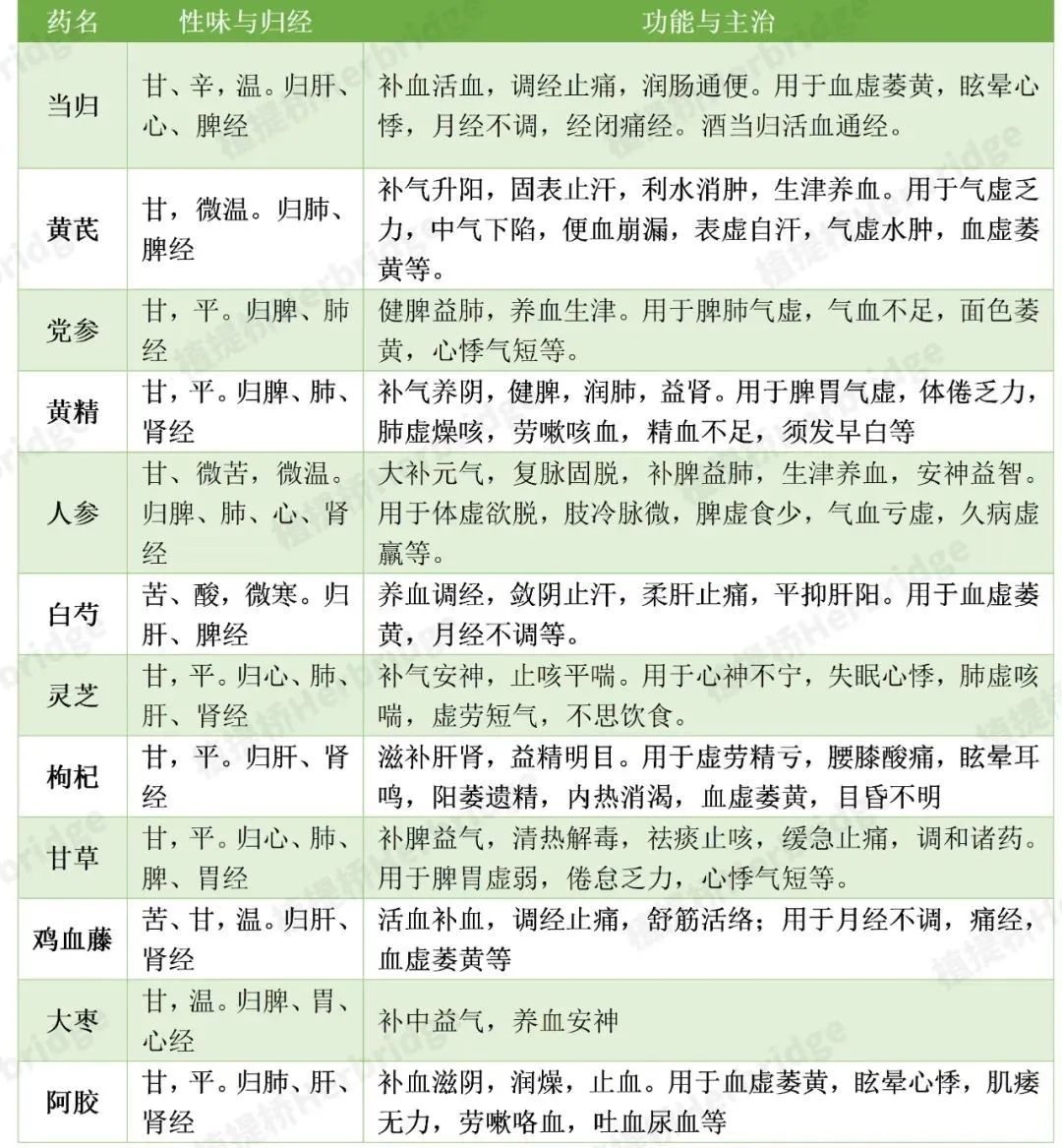 | 药名 | 性味与归经 | 功能与主治 |
|---|---|---|
| 当归 | 甘、辛，温。归肝、心、脾经 | 补血活血，调经止痛，润肠通便。用于血虚萎黄，眩晕心悸，月经不调，经闭痛经。酒当归活血通经。 |
| 黄芪 | 甘，微温。归肺、脾经 | 补气升阳，固表止汗，利水消肿，生津养血。用于气虚乏力，中气下陷，便血崩漏，表虚自汗，气虚水肿，血虚萎黄等。 |
| 党参 | 甘，平。归脾、肺经 | 健脾益肺，养血生津。用于脾肺气虚，气血不足，面色萎黄，心悸气短等。 |
| 黄精 | 甘，平。归脾、肺、肾经 | 补气养阴，健脾，润肺，益肾。用于脾胃气虚，体倦乏力，肺虚燥咳，劳嗽咳血，精血不足，须发早白等 |
| 人参 | 甘、微苦，微温。归脾、肺、心、肾经 | 大补元气，复脉固脱，补脾益肺，生津养血，安神益智。用于体虚欲脱，肢冷脉微，脾虚食少，气血亏虚，久病虚羸等。 |
| 白芍 | 苦、酸，微寒。归肝、脾经 | 养血调经，敛阴止汗，柔肝止痛，平抑肝阳。用于血虚萎黄，月经不调等。 |
| 灵芝 | 甘，平。归心、肺、肝、肾经 | 补气安神，止咳平喘。用于心神不宁，失眠心悸，肺虚咳喘，虚劳短气，不思饮食。 |
| 枸杞 | 甘，平。归肝、肾经 | 滋补肝肾，益精明目。用于虚劳精亏，腰膝酸痛，眩晕耳鸣，阳萎遗精，内热消渴，血虚萎黄，目昏不明 |
| 甘草 | 甘，平。归心、肺、脾、胃经 | 补脾益气，清热解毒，祛痰止咳，缓急止痛，调和诸药。用于脾胃虚弱，倦怠乏力，心悸气短等。 |
| 鸡血藤 | 苦、甘，温。归肝、肾经 | 活血补血，调经止痛，舒筋活络；用于月经不调，痛经，血虚萎黄等 |
| 大枣 | 甘，温。归脾、胃、心经 | 补中益气，养血安神 |
| 阿胶 | 甘，平。归肺、肝、肾经 | 补血滋阴，润燥，止血。用于血虚萎黄，眩晕心悸，肌痿无力，劳嗽咯血，吐血尿血等 |